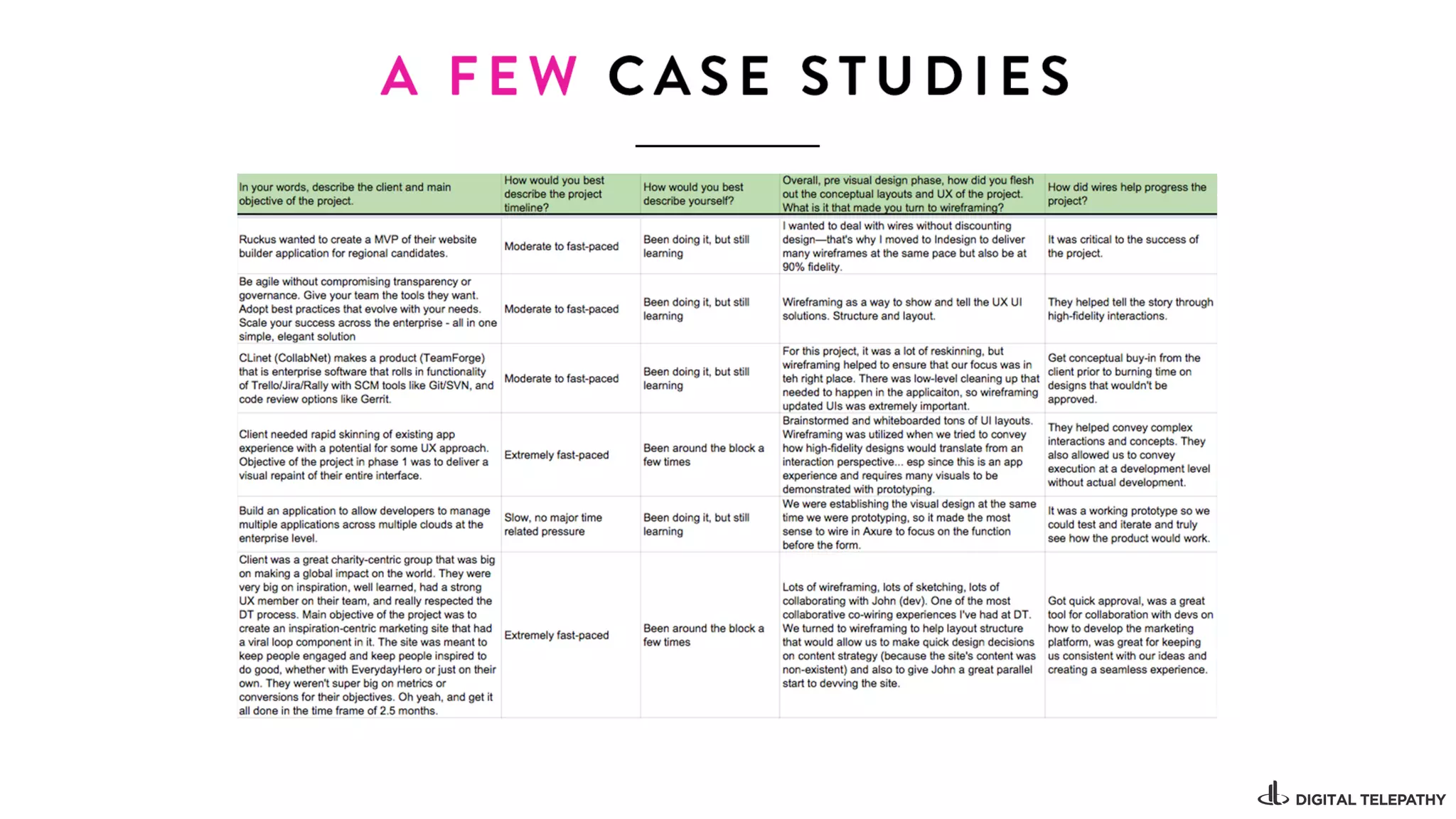 A FEW CASE STUDIES

| In your words, describe the client and main objective of the project. | How would you best describe the project timeline? | How would you best describe yourself? | Overall, pre visual design phase, how did you flesh out the conceptual layouts and UX of the project. What is it that made you turn to wireframing? | How did wires help progress the project? |
|---|---|---|---|---|
| Ruckus wanted to create a MVP of their website builder application for regional candidates. | Moderate to fast-paced | Been doing it, but still learning | I wanted to deal with wires without discounting design—that's why I moved to Indesign to deliver many wireframes at the same pace but also be at 90% fidelity. | It was critical to the success of the project. |
| Be agile without compromising transparency or governance. Give your team the tools they want. Adopt best practices that evolve with your needs. Scale your success across the enterprise - all in one simple, elegant solution | Moderate to fast-paced | Been doing it, but still learning | Wireframing as a way to show and tell the UX UI solutions. Structure and layout. | They helped tell the story through high-fidelity interactions. |
| CLinet (CollabNet) makes a product (TeamForge) that is enterprise software that rolls in functionality of Trello/Jira/Rally with SCM tools like Git/SVN, and code review options like Gerrit. | Moderate to fast-paced | Been doing it, but still learning | For this project, it was a lot of reskinning, but wireframing helped to ensure that our focus was in teh right place. There was low-level cleaning up that needed to happen in the applicaiton, so wireframing updated UIs was extremely important. | Get conceptual buy-in from the client prior to burning time on designs that wouldn't be approved. |
| Client needed rapid skinning of existing app experience with a potential for some UX approach. Objective of the project in phase 1 was to deliver a visual repaint of their entire interface. | Extremely fast-paced | Been around the block a few times | Brainstormed and whiteboarded tons of UI layouts. Wireframing was utilized when we tried to convey how high-fidelity designs would translate from an interaction perspective... esp since this is an app experience and requires many visuals to be demonstrated with prototyping. | They helped convey complex interactions and concepts. They also allowed us to convey execution at a development level without actual development. |
| Build an application to allow developers to manage multiple applications across multiple clouds at the enterprise level. | Slow, no major time related pressure | Been doing it, but still learning | We were establishing the visual design at the same time we were prototyping, so it made the most sense to wire in Axure to focus on the function before the form. | It was a working prototype so we could test and iterate and truly see how the product would work. |
| Client was a great charity-centric group that was big on making a global impact on the world. They were very big on inspiration, well learned, had a strong UX member on their team, and really respected the DT process. Main objective of the project was to create an inspiration-centric marketing site that had a viral loop component in it. The site was meant to keep people engaged and keep people inspired to do good, whether with EverydayHero or just on their own. They weren't super big on metrics or conversions for their objectives. Oh yeah, and get it all done in the time frame of 2.5 months. | Extremely fast-paced | Been around the block a few times | Lots of wireframing, lots of sketching, lots of collaborating with John (dev). One of the most collaborative co-wiring experiences I've had at DT. We turned to wireframing to help layout structure that would allow us to make quick design decisions on content strategy (because the site's content was non-existent) and also to give John a great parallel start to devving the site. | Got quick approval, was a great tool for collaboration with devs on how to develop the marketing platform, was great for keeping us consistent with our ideas and creating a seamless experience. |

DIGITAL TELEPATHY